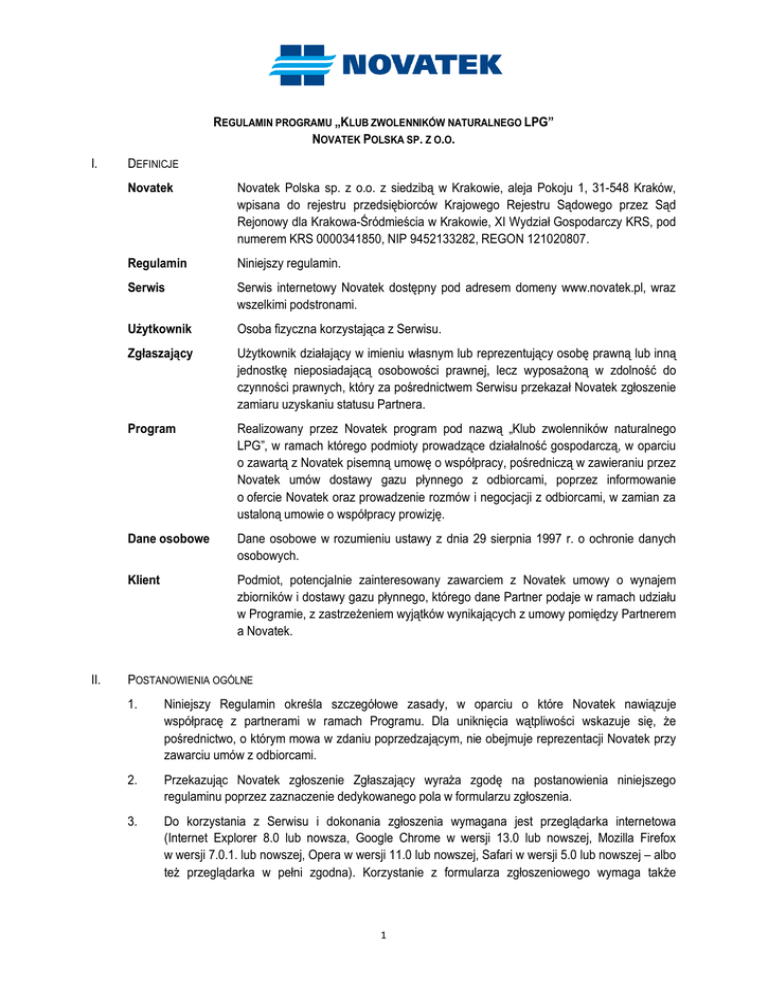 NOVATEK

REGULAMIN PROGRAMU „KLUB ZWOLENNIKÓW NATURALNEGO LPG”
NOVATEK POLSKA SP. Z O.O.

I. DEFINICJE

| | |
|---|---|
| **Novatek** | Novatek Polska sp. z o.o. z siedzibą w Krakowie, aleja Pokoju 1, 31-548 Kraków, wpisana do rejestru przedsiębiorców Krajowego Rejestru Sądowego przez Sąd Rejonowy dla Krakowa-Śródmieścia w Krakowie, XI Wydział Gospodarczy KRS, pod numerem KRS 0000341850, NIP 9452133282, REGON 121020807. |
| **Regulamin** | Niniejszy regulamin. |
| **Serwis** | Serwis internetowy Novatek dostępny pod adresem domeny www.novatek.pl, wraz wszelkimi podstronami. |
| **Użytkownik** | Osoba fizyczna korzystająca z Serwisu. |
| **Zgłaszający** | Użytkownik działający w imieniu własnym lub reprezentujący osobę prawną lub inną jednostkę nieposiadającą osobowości prawnej, lecz wyposażoną w zdolność do czynności prawnych, który za pośrednictwem Serwisu przekazał Novatek zgłoszenie zamiaru uzyskaniu statusu Partnera. |
| **Program** | Realizowany przez Novatek program pod nazwą „Klub zwolenników naturalnego LPG”, w ramach którego podmioty prowadzące działalność gospodarczą, w oparciu o zawartą z Novatek pisemną umowę o współpracy, pośredniczą w zawieraniu przez Novatek umów dostawy gazu płynnego z odbiorcami, poprzez informowanie o ofercie Novatek oraz prowadzenie rozmów i negocjacji z odbiorcami, w zamian za ustaloną umowie o współpracy prowizję. |
| **Dane osobowe** | Dane osobowe w rozumieniu ustawy z dnia 29 sierpnia 1997 r. o ochronie danych osobowych. |
| **Klient** | Podmiot, potencjalnie zainteresowany zawarciem z Novatek umowy o wynajem zbiorników i dostawy gazu płynnego, którego dane Partner podaje w ramach udziału w Programie, z zastrzeżeniem wyjątków wynikających z umowy pomiędzy Partnerem a Novatek. |

II. POSTANOWIENIA OGÓLNE

1. Niniejszy Regulamin określa szczegółowe zasady, w oparciu o które Novatek nawiązuje współpracę z partnerami w ramach Programu. Dla uniknięcia wątpliwości wskazuje się, że pośrednictwo, o którym mowa w zdaniu poprzedzającym, nie obejmuje reprezentacji Novatek przy zawarciu umów z odbiorcami.

2. Przekazując Novatek zgłoszenie Zgłaszający wyraża zgodę na postanowienia niniejszego regulaminu poprzez zaznaczenie dedykowanego pola w formularzu zgłoszenia.

3. Do korzystania z Serwisu i dokonania zgłoszenia wymagana jest przeglądarka internetowa (Internet Explorer 8.0 lub nowsza, Google Chrome w wersji 13.0 lub nowszej, Mozilla Firefox w wersji 7.0.1. lub nowszej, Opera w wersji 11.0 lub nowszej, Safari w wersji 5.0 lub nowszej – albo też przeglądarka w pełni zgodna). Korzystanie z formularza zgłoszeniowego wymaga także

1